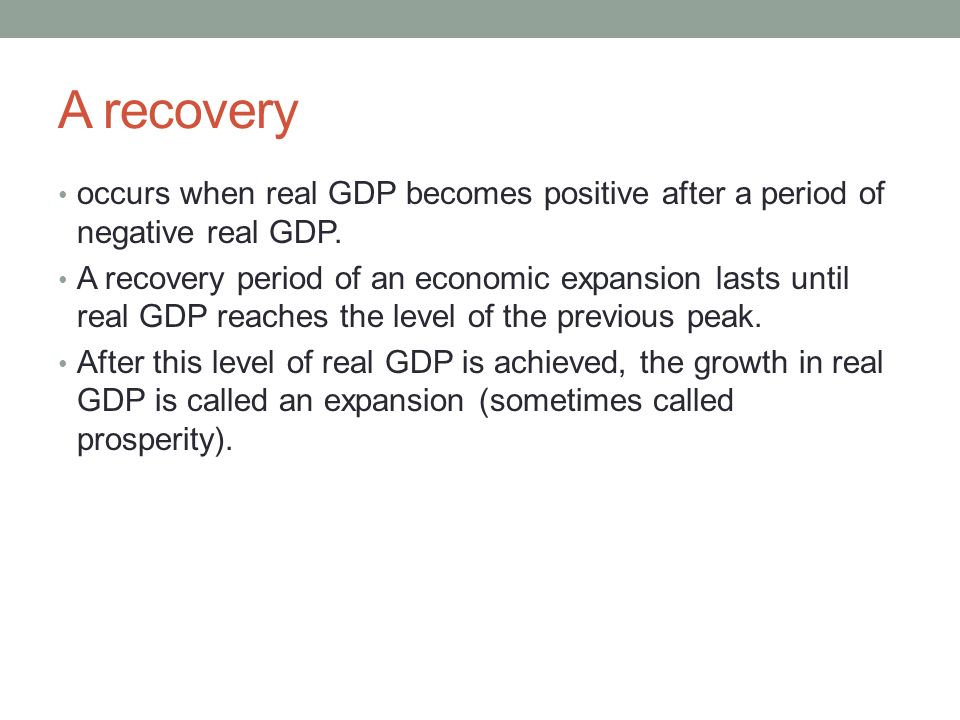 A recovery

• occurs when real GDP becomes positive after a period of negative real GDP.
• A recovery period of an economic expansion lasts until real GDP reaches the level of the previous peak.
• After this level of real GDP is achieved, the growth in real GDP is called an expansion (sometimes called prosperity).